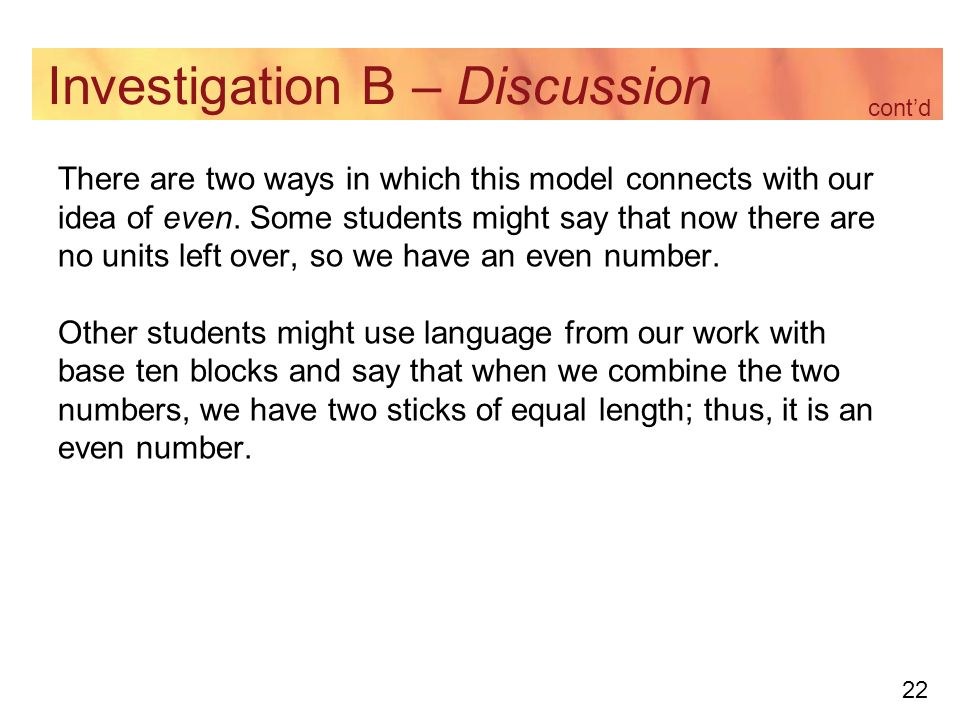 Investigation B – Discussion

cont'd

There are two ways in which this model connects with our idea of even. Some students might say that now there are no units left over, so we have an even number.

Other students might use language from our work with base ten blocks and say that when we combine the two numbers, we have two sticks of equal length; thus, it is an even number.

22